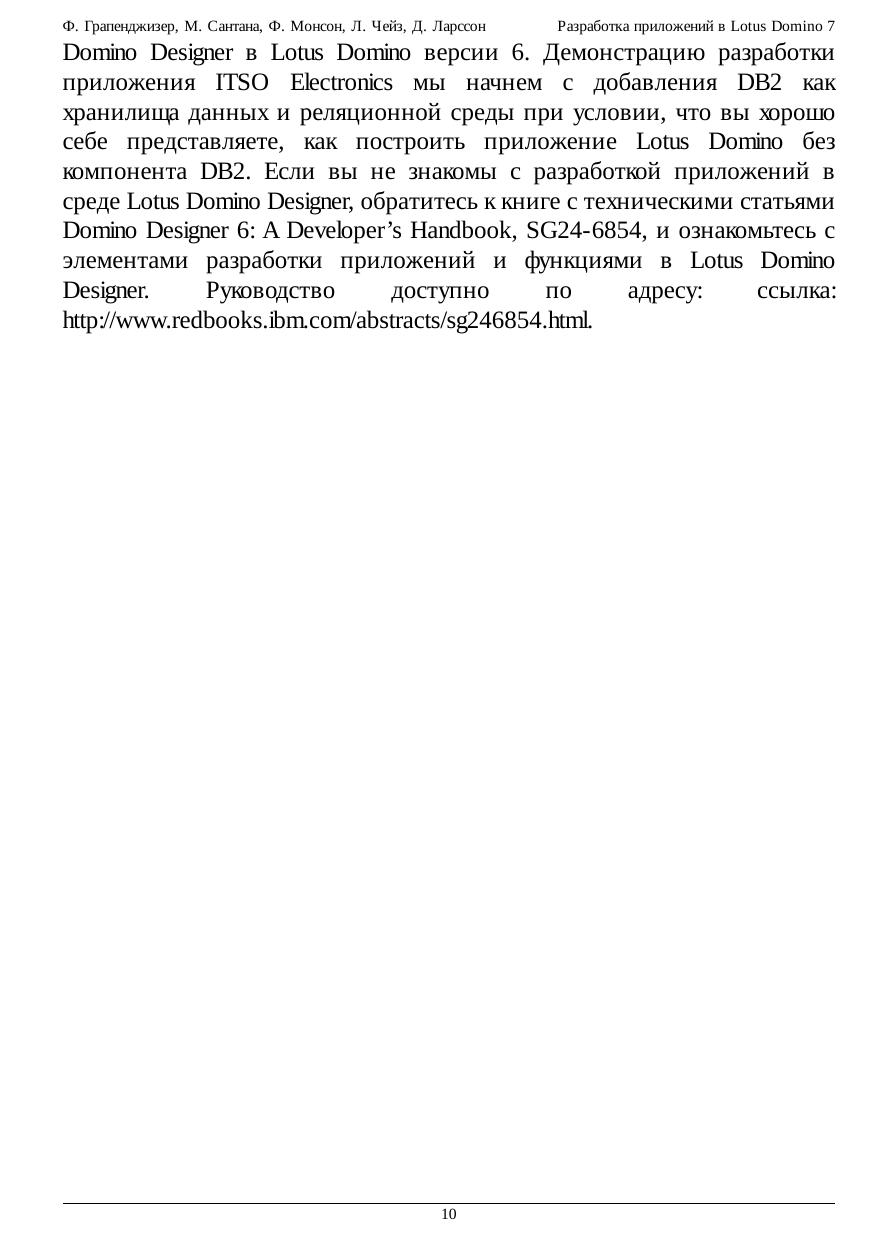 Ф. Грапенджизер, М. Сантана, Ф. Монсон, Л. Чейз, Д. Ларссон Разработка приложений в Lotus Domino 7

Domino Designer в Lotus Domino версии 6. Демонстрацию разработки приложения ITSO Electronics мы начнем с добавления DB2 как хранилища данных и реляционной среды при условии, что вы хорошо себе представляете, как построить приложение Lotus Domino без компонента DB2. Если вы не знакомы с разработкой приложений в среде Lotus Domino Designer, обратитесь к книге с техническими статьями Domino Designer 6: A Developer’s Handbook, SG24-6854, и ознакомьтесь с элементами разработки приложений и функциями в Lotus Domino Designer. Руководство доступно по адресу: ссылка: http://www.redbooks.ibm.com/abstracts/sg246854.html.

10